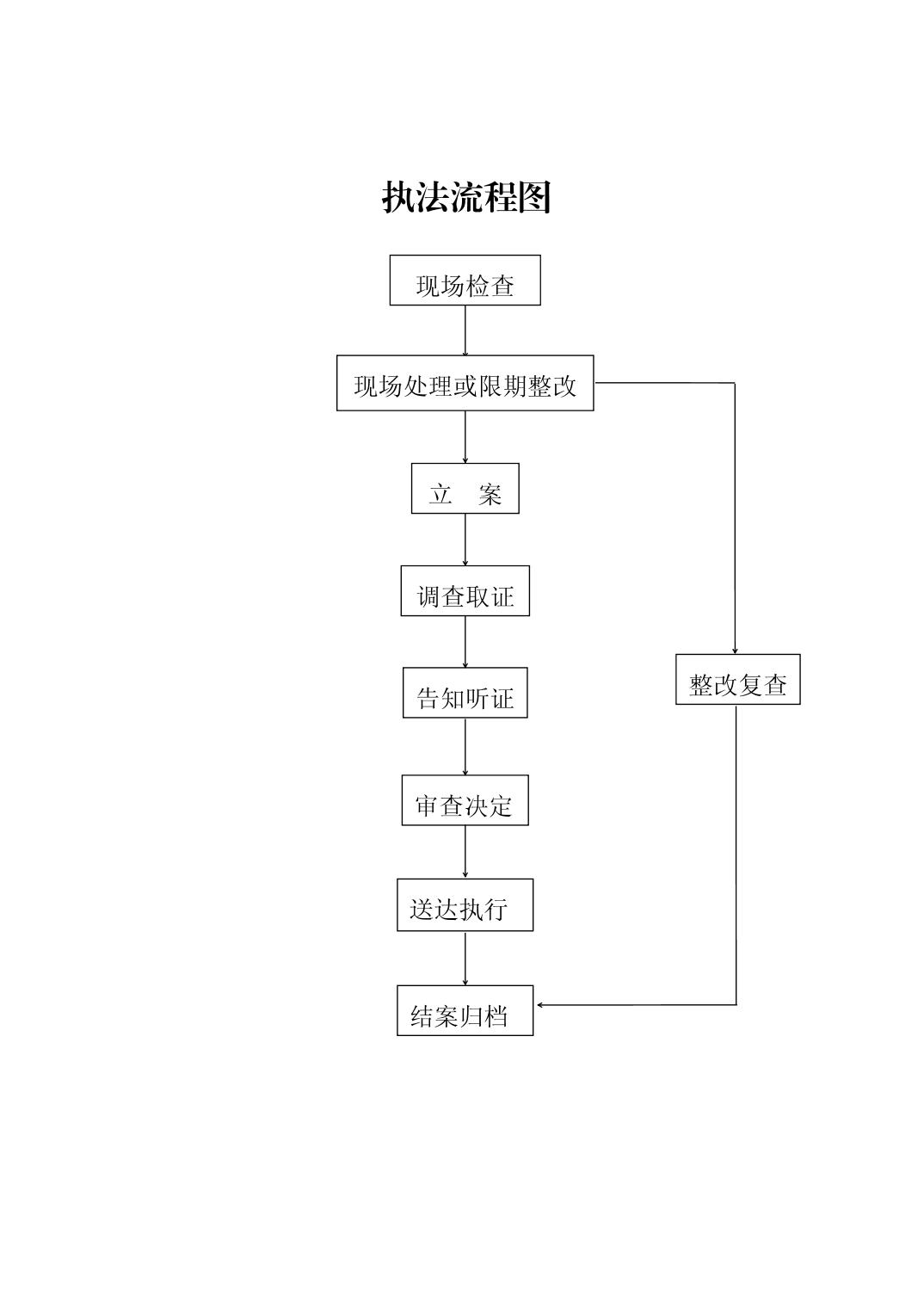 执法流程图

现场检查

现场处理或限期整改

立　案

调查取证

告知听证

审查决定

送达执行

结案归档

整改复查